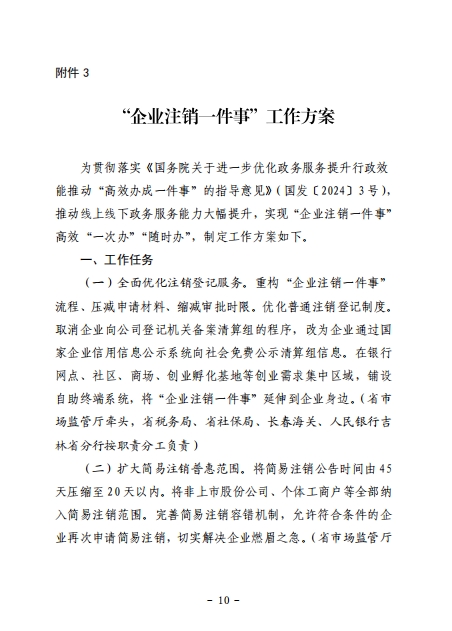 附件 3

“企业注销一件事”工作方案

为贯彻落实《国务院关于进一步优化政务服务提升行政效能推动“高效办成一件事”的指导意见》（国发〔2024〕3号），推动线上线下政务服务能力大幅提升，实现“企业注销一件事”高效“一次办”“随时办”，制定工作方案如下。

一、工作任务

（一）全面优化注销登记服务。重构“企业注销一件事”流程、压减申请材料、缩减审批时限。优化普通注销登记制度。取消企业向公司登记机关备案清算组的程序，改为企业通过国家企业信用信息公示系统向社会免费公示清算组信息。在银行网点、社区、商场、创业孵化基地等创业需求集中区域，铺设自助终端系统，将“企业注销一件事”延伸到企业身边。（省市场监管厅牵头，省税务局、省社保局、长春海关、人民银行吉林省分行按职责分工负责）

（二）扩大简易注销普惠范围。将简易注销公告时间由45天压缩至20天以内。将非上市股份公司、个体工商户等全部纳入简易注销范围。完善简易注销容错机制，允许符合条件的企业再次申请简易注销，切实解决企业燃眉之急。（省市场监管厅

－ 10 －